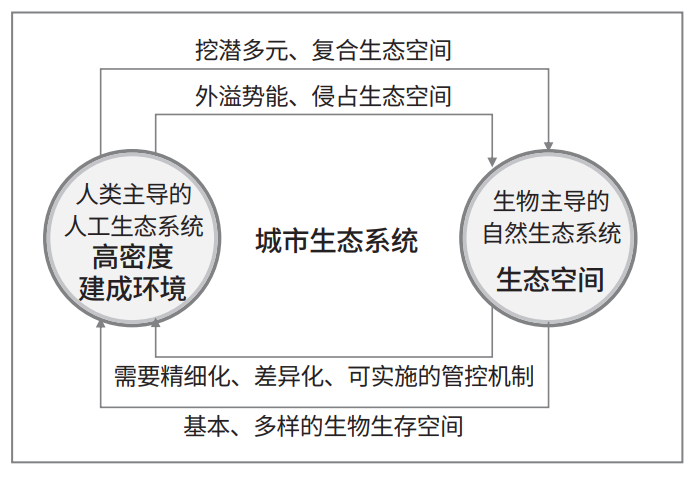 挖潜多元、复合生态空间

外溢势能、侵占生态空间

人类主导的
人工生态系统
高密度
建成环境

城市生态系统

生物主导的
自然生态系统
生态空间

需要精细化、差异化、可实施的管控机制

基本、多样的生物生存空间